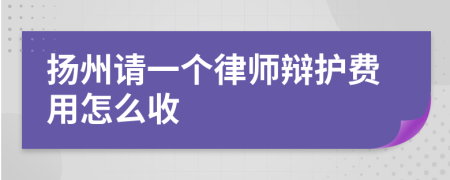 扬州请一个律师辩护费用怎么收